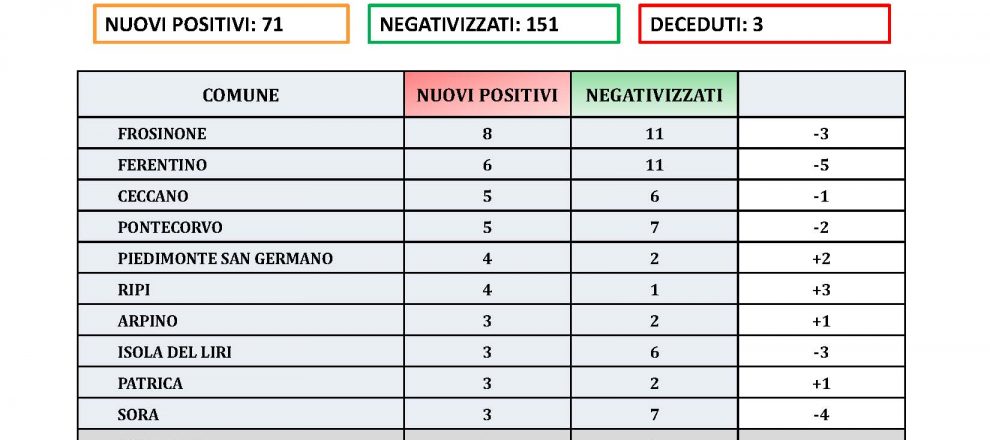 NUOVI POSITIVI: 71

NEGATIVIZZATI: 151

DECEDUTI: 3

| COMUNE | NUOVI POSITIVI | NEGATIVIZZATI |  |
|---|---|---|---|
| FROSINONE | 8 | 11 | -3 |
| FERENTINO | 6 | 11 | -5 |
| CECCANO | 5 | 6 | -1 |
| PONTECORVO | 5 | 7 | -2 |
| PIEDIMONTE SAN GERMANO | 4 | 2 | +2 |
| RIPI | 4 | 1 | +3 |
| ARPINO | 3 | 2 | +1 |
| ISOLA DEL LIRI | 3 | 6 | -3 |
| PATRICA | 3 | 2 | +1 |
| SORA | 3 | 7 | -4 |